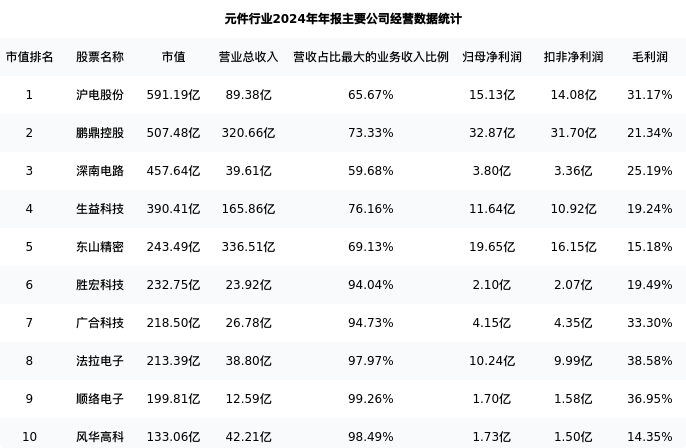 元件行业2024年年报主要公司经营数据统计

| 市值排名 | 股票名称 | 市值 | 营业总收入 | 营收占比最大的业务收入比例 | 归母净利润 | 扣非净利润 | 毛利润 |
|---|---|---|---|---|---|---|---|
| 1 | 沪电股份 | 591.19亿 | 89.38亿 | 65.67% | 15.13亿 | 14.08亿 | 31.17% |
| 2 | 鹏鼎控股 | 507.48亿 | 320.66亿 | 73.33% | 32.87亿 | 31.70亿 | 21.34% |
| 3 | 深南电路 | 457.64亿 | 39.61亿 | 59.68% | 3.80亿 | 3.36亿 | 25.19% |
| 4 | 生益科技 | 390.41亿 | 165.86亿 | 76.16% | 11.64亿 | 10.92亿 | 19.24% |
| 5 | 东山精密 | 243.49亿 | 336.51亿 | 69.13% | 19.65亿 | 16.15亿 | 15.18% |
| 6 | 胜宏科技 | 232.75亿 | 23.92亿 | 94.04% | 2.10亿 | 2.07亿 | 19.49% |
| 7 | 广合科技 | 218.50亿 | 26.78亿 | 94.73% | 4.15亿 | 4.35亿 | 33.30% |
| 8 | 法拉电子 | 213.39亿 | 38.80亿 | 97.97% | 10.24亿 | 9.99亿 | 38.58% |
| 9 | 顺络电子 | 199.81亿 | 12.59亿 | 99.26% | 1.70亿 | 1.58亿 | 36.95% |
| 10 | 风华高科 | 133.06亿 | 42.21亿 | 98.49% | 1.73亿 | 1.50亿 | 14.35% |